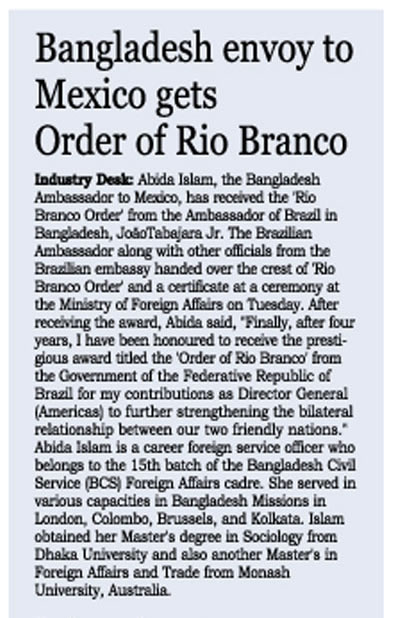 Bangladesh envoy to Mexico gets Order of Rio Branco

Industry Desk: Abida Islam, the Bangladesh Ambassador to Mexico, has received the 'Rio Branco Order' from the Ambassador of Brazil in Bangladesh, JoãoTabajara Jr. The Brazilian Ambassador along with other officials from the Brazilian embassy handed over the crest of 'Rio Branco Order' and a certificate at a ceremony at the Ministry of Foreign Affairs on Tuesday. After receiving the award, Abida said, "Finally, after four years, I have been honoured to receive the prestigious award titled the 'Order of Rio Branco' from the Government of the Federative Republic of Brazil for my contributions as Director General (Americas) to further strengthening the bilateral relationship between our two friendly nations." Abida Islam is a career foreign service officer who belongs to the 15th batch of the Bangladesh Civil Service (BCS) Foreign Affairs cadre. She served in various capacities in Bangladesh Missions in London, Colombo, Brussels, and Kolkata. Islam obtained her Master's degree in Sociology from Dhaka University and also another Master's in Foreign Affairs and Trade from Monash University, Australia.